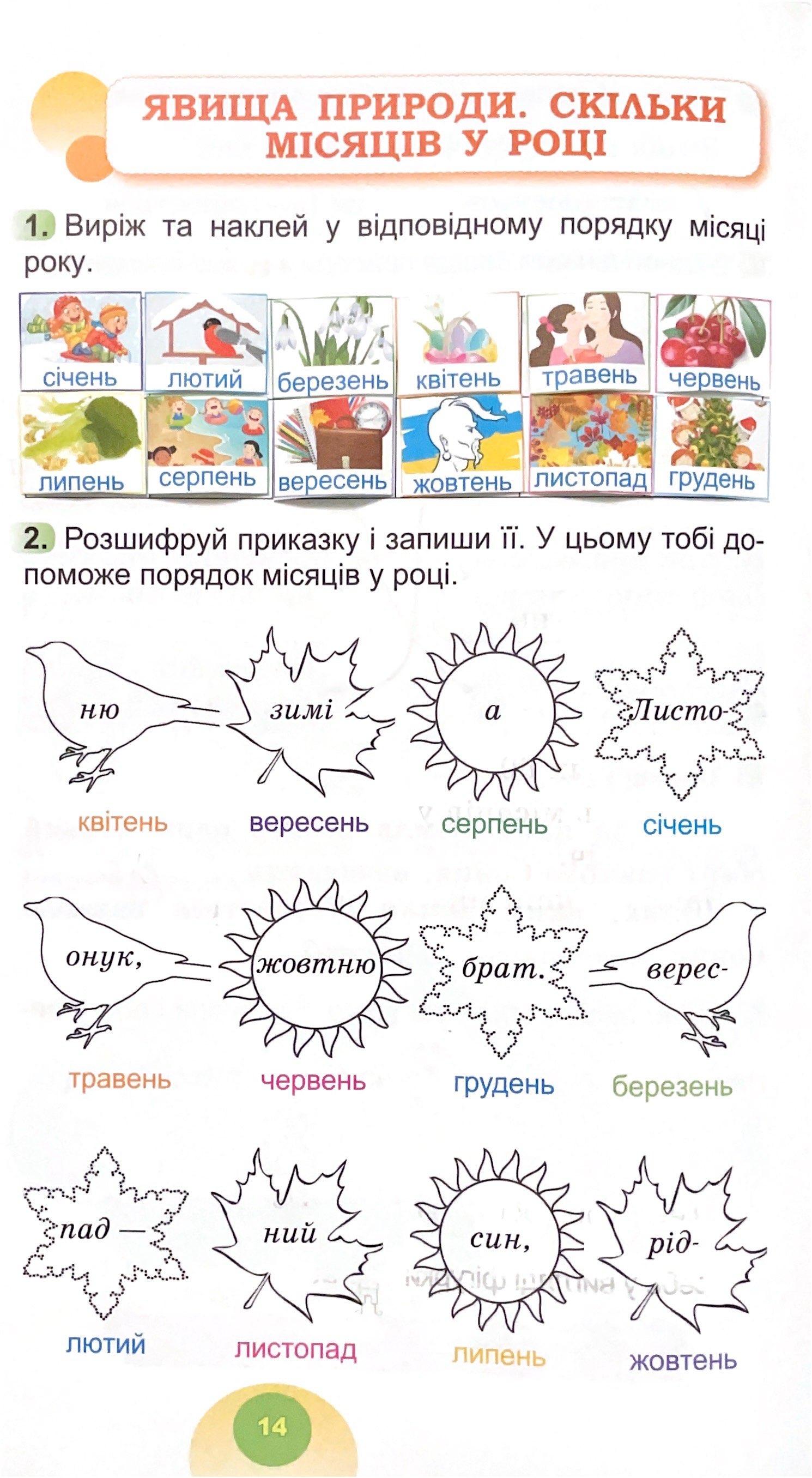 ЯВИЩА ПРИРОДИ. СКІЛЬКИ МІСЯЦІВ У РОЦІ

1. Виріж та наклей у відповідному порядку місяці року.

січень
лютий
березень
квітень
травень
червень
липень
серпень
вересень
жовтень
листопад
грудень

2. Розшифруй приказку і запиши її. У цьому тобі допоможе порядок місяців у році.

ню
квітень

зимі
вересень

а
серпень

Листо-
січень

онук,
травень

жовтню
червень

брат.
грудень

верес-
березень

пад —
лютий

ний
листопад

син,
липень

рід-
жовтень

14